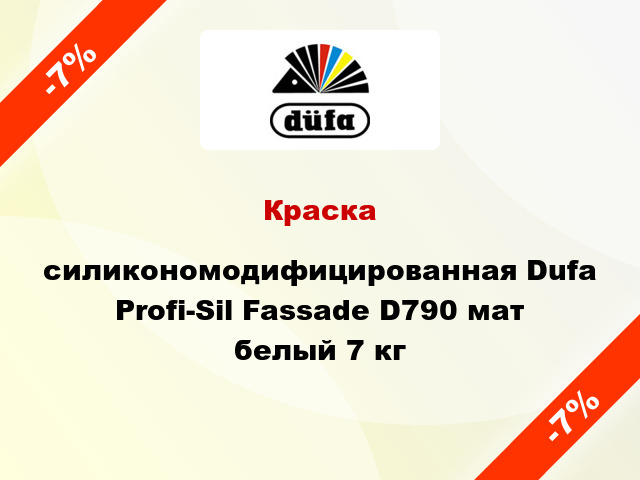 -7%

düfa

Краска

силикономодифицированная Dufa Profi-Sil Fassade D790 мат белый 7 кг

-7%